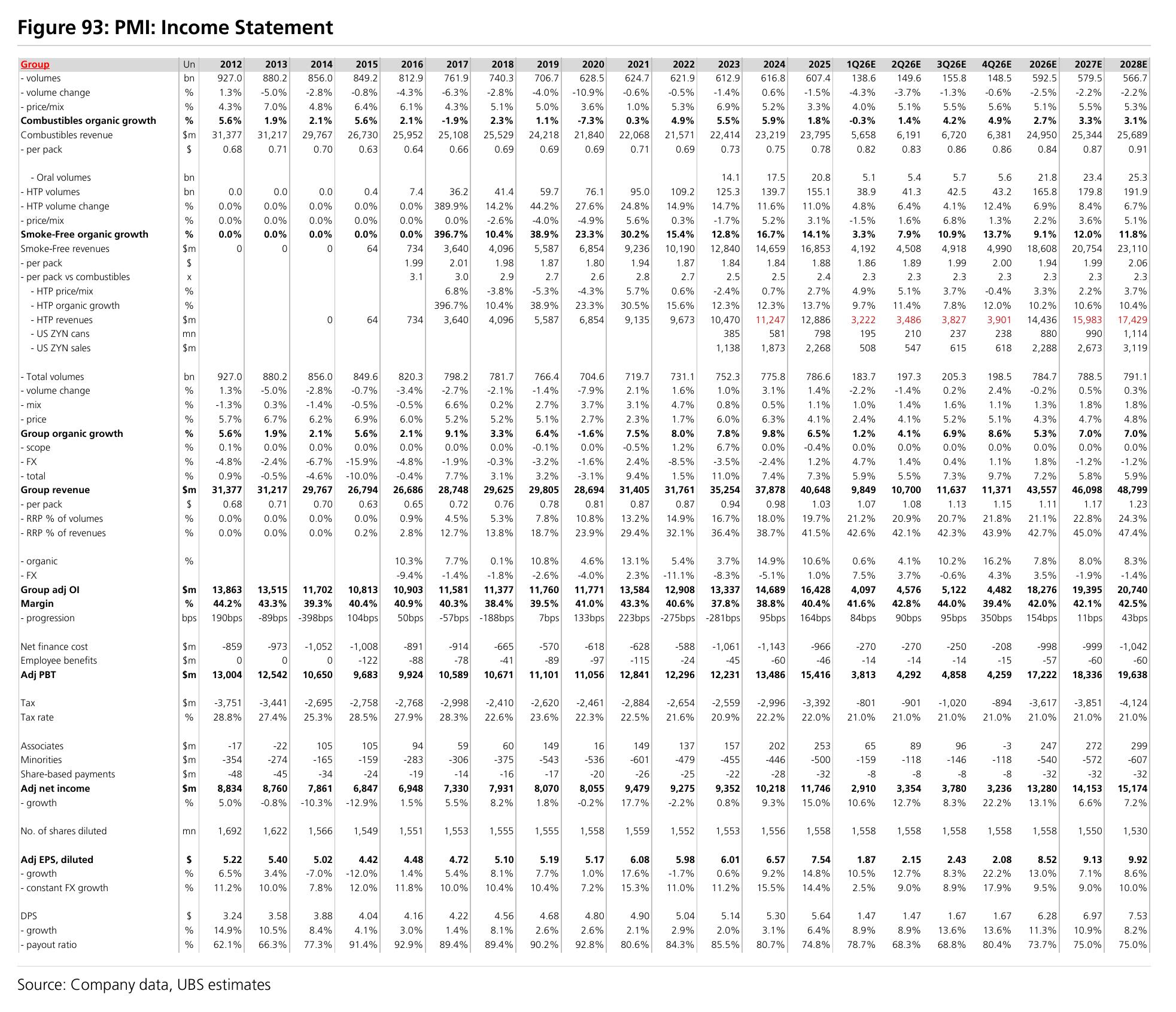 Figure 93: PMI: Income Statement

| Group | Un | 2012 | 2013 | 2014 | 2015 | 2016 | 2017 | 2018 | 2019 | 2020 | 2021 | 2022 | 2023 | 2024 | 2025 | 1Q26E | 2Q26E | 3Q26E | 4Q26E | 2026E | 2027E | 2028E |
|---|---|---|---|---|---|---|---|---|---|---|---|---|---|---|---|---|---|---|---|---|---|---|
| - volumes | bn | 927.0 | 880.2 | 856.0 | 849.2 | 812.9 | 761.9 | 740.3 | 706.7 | 628.5 | 624.7 | 621.9 | 612.9 | 616.8 | 607.4 | 138.6 | 149.6 | 155.8 | 148.5 | 592.5 | 579.5 | 566.7 |
| - volume change | % | 1.3% | -5.0% | -2.8% | -0.8% | -4.3% | -6.3% | -2.8% | -4.0% | -10.9% | -0.6% | -0.5% | -1.4% | 0.6% | -1.5% | -4.3% | -3.7% | -1.3% | -0.6% | -2.5% | -2.2% | -2.2% |
| - price/mix | % | 4.3% | 7.0% | 4.8% | 6.4% | 6.1% | 4.3% | 5.1% | 5.0% | 3.6% | 1.0% | 5.3% | 6.9% | 5.2% | 3.3% | 4.0% | 5.1% | 5.5% | 5.6% | 5.1% | 5.5% | 5.3% |
| Combustibles organic growth | % | 5.6% | 1.9% | 2.1% | 5.6% | 2.1% | -1.9% | 2.3% | 1.1% | -7.3% | 0.3% | 4.9% | 5.5% | 5.9% | 1.8% | -0.3% | 1.4% | 4.2% | 4.9% | 2.7% | 3.3% | 3.1% |
| Combustibles revenue | $m | 31,377 | 31,217 | 29,767 | 26,730 | 25,952 | 25,108 | 25,529 | 24,218 | 21,840 | 22,068 | 21,571 | 22,414 | 23,219 | 23,795 | 5,658 | 6,191 | 6,720 | 6,381 | 24,950 | 25,344 | 25,689 |
| - per pack | $ | 0.68 | 0.71 | 0.70 | 0.63 | 0.64 | 0.66 | 0.69 | 0.69 | 0.69 | 0.71 | 0.69 | 0.73 | 0.75 | 0.78 | 0.82 | 0.83 | 0.86 | 0.86 | 0.84 | 0.87 | 0.91 |
| - Oral volumes | bn | | | | | | | | | | | | 14.1 | 17.5 | 20.8 | 5.1 | 5.4 | 5.7 | 5.6 | 21.8 | 23.4 | 25.3 |
| - HTP volumes | bn | 0.0 | 0.0 | 0.0 | 0.4 | 7.4 | 36.2 | 41.4 | 59.7 | 76.1 | 95.0 | 109.2 | 125.3 | 139.7 | 155.1 | 38.9 | 41.3 | 42.5 | 43.2 | 165.8 | 179.8 | 191.9 |
| - HTP volume change | % | 0.0% | 0.0% | 0.0% | 0.0% | 0.0% | 389.9% | 14.2% | 44.2% | 27.6% | 24.8% | 14.9% | 14.7% | 11.6% | 11.0% | 4.8% | 6.4% | 4.1% | 12.4% | 6.9% | 8.4% | 6.7% |
| - price/mix | % | 0.0% | 0.0% | 0.0% | 0.0% | 0.0% | 0.0% | -2.6% | -4.0% | -4.9% | 5.6% | 0.3% | -1.7% | 5.2% | 3.1% | -1.5% | 1.6% | 6.8% | 1.3% | 2.2% | 3.6% | 5.1% |
| Smoke-Free organic growth | % | 0.0% | 0.0% | 0.0% | 0.0% | 0.0% | 396.7% | 10.4% | 38.9% | 23.3% | 30.2% | 15.4% | 12.8% | 16.7% | 14.1% | 3.3% | 7.9% | 10.9% | 13.7% | 9.1% | 12.0% | 11.8% |
| Smoke-Free revenues | $m | 0 | 0 | 0 | 64 | 734 | 3,640 | 4,096 | 5,587 | 6,854 | 9,236 | 10,190 | 12,840 | 14,659 | 16,853 | 4,192 | 4,508 | 4,918 | 4,990 | 18,608 | 20,754 | 23,110 |
| - per pack | $ | | | | | 1.99 | 2.01 | 1.98 | 1.87 | 1.80 | 1.94 | 1.87 | 1.84 | 1.84 | 1.88 | 1.86 | 1.89 | 1.99 | 2.00 | 1.94 | 1.99 | 2.06 |
| - per pack vs combustibles | x | | | | | 3.1 | 3.0 | 2.9 | 2.7 | 2.6 | 2.8 | 2.7 | 2.5 | 2.5 | 2.4 | 2.3 | 2.3 | 2.3 | 2.3 | 2.3 | 2.3 | 2.3 |
| - HTP price/mix | % | | | | | | 6.8% | -3.8% | -5.3% | -4.3% | 5.7% | 0.6% | -2.4% | 0.7% | 2.7% | 4.9% | 5.1% | 3.7% | -0.4% | 3.3% | 2.2% | 3.7% |
| - HTP organic growth | % | | | | | | 396.7% | 10.4% | 38.9% | 23.3% | 30.5% | 15.6% | 12.3% | 12.3% | 13.7% | 9.7% | 11.4% | 7.8% | 12.0% | 10.2% | 10.6% | 10.4% |
| - HTP revenues | $m | | | 0 | 64 | 734 | 3,640 | 4,096 | 5,587 | 6,854 | 9,135 | 9,673 | 10,470 | 11,247 | 12,886 | 3,222 | 3,486 | 3,827 | 3,901 | 14,436 | 15,983 | 17,429 |
| - US ZYN cans | mn | | | | | | | | | | | | 385 | 581 | 798 | 195 | 210 | 237 | 238 | 880 | 990 | 1,114 |
| - US ZYN sales | $m | | | | | | | | | | | | 1,138 | 1,873 | 2,268 | 508 | 547 | 615 | 618 | 2,288 | 2,673 | 3,119 |
| - Total volumes | bn | 927.0 | 880.2 | 856.0 | 849.6 | 820.3 | 798.2 | 781.7 | 766.4 | 704.6 | 719.7 | 731.1 | 752.3 | 775.8 | 786.6 | 183.7 | 197.3 | 205.3 | 198.5 | 784.7 | 788.5 | 791.1 |
| - volume change | % | 1.3% | -5.0% | -2.8% | -0.7% | -3.4% | -2.7% | -2.1% | -1.4% | -7.9% | 2.1% | 1.6% | 1.0% | 3.1% | 1.4% | -2.2% | -1.4% | 0.2% | 2.4% | -0.2% | 0.5% | 0.3% |
| - mix | % | -1.3% | 0.3% | -1.4% | -0.5% | -0.5% | 6.6% | 0.2% | 2.7% | 3.7% | 3.1% | 4.7% | 0.8% | 0.5% | 1.1% | 1.0% | 1.4% | 1.6% | 1.1% | 1.3% | 1.8% | 1.8% |
| - price | % | 5.7% | 6.7% | 6.2% | 6.9% | 6.0% | 5.2% | 5.2% | 5.1% | 2.7% | 2.3% | 1.7% | 6.0% | 6.3% | 4.1% | 2.4% | 4.1% | 5.2% | 5.1% | 4.3% | 4.7% | 4.8% |
| Group organic growth | % | 5.6% | 1.9% | 2.1% | 5.6% | 2.1% | 9.1% | 3.3% | 6.4% | -1.6% | 7.5% | 8.0% | 7.8% | 9.8% | 6.5% | 1.2% | 4.1% | 6.9% | 8.6% | 5.3% | 7.0% | 7.0% |
| - scope | % | 0.1% | 0.0% | 0.0% | 0.0% | 0.0% | 0.0% | 0.0% | -0.1% | 0.0% | -0.5% | 1.2% | 6.7% | 0.0% | -0.4% | 0.0% | 0.0% | 0.0% | 0.0% | 0.0% | 0.0% | 0.0% |
| - FX | % | -4.8% | -2.4% | -6.7% | -15.9% | -4.8% | -1.9% | -0.3% | -3.2% | -1.6% | 2.4% | -8.5% | -3.5% | -2.4% | 1.2% | 4.7% | 1.4% | 0.4% | 1.1% | 1.8% | -1.2% | -1.2% |
| - total | % | 0.9% | -0.5% | -4.6% | -10.0% | -0.4% | 7.7% | 3.1% | 3.2% | -3.1% | 9.4% | 1.5% | 11.0% | 7.4% | 7.3% | 5.9% | 5.5% | 7.3% | 9.7% | 7.2% | 5.8% | 5.9% |
| Group revenue | $m | 31,377 | 31,217 | 29,767 | 26,794 | 26,686 | 28,748 | 29,625 | 29,805 | 28,694 | 31,405 | 31,761 | 35,254 | 37,878 | 40,648 | 9,849 | 10,700 | 11,637 | 11,371 | 43,557 | 46,098 | 48,799 |
| - per pack | $ | 0.68 | 0.71 | 0.70 | 0.63 | 0.65 | 0.72 | 0.76 | 0.78 | 0.81 | 0.87 | 0.87 | 0.94 | 0.98 | 1.03 | 1.07 | 1.08 | 1.13 | 1.15 | 1.11 | 1.17 | 1.23 |
| - RRP % of volumes | % | 0.0% | 0.0% | 0.0% | 0.0% | 0.9% | 4.5% | 5.3% | 7.8% | 10.8% | 13.2% | 14.9% | 16.7% | 18.0% | 19.7% | 21.2% | 20.9% | 20.7% | 21.8% | 21.1% | 22.8% | 24.3% |
| - RRP % of revenues | % | 0.0% | 0.0% | 0.0% | 0.2% | 2.8% | 12.7% | 13.8% | 18.7% | 23.9% | 29.4% | 32.1% | 36.4% | 38.7% | 41.5% | 42.6% | 42.1% | 42.3% | 43.9% | 42.7% | 45.0% | 47.4% |
| - organic | % | | | | | 10.3% | 7.7% | 0.1% | 10.8% | 4.6% | 13.1% | 5.4% | 3.7% | 14.9% | 10.6% | 0.6% | 4.1% | 10.2% | 16.2% | 7.8% | 8.0% | 8.3% |
| - FX | | | | | | -9.4% | -1.4% | -1.8% | -2.6% | -4.0% | 2.3% | -11.1% | -8.3% | -5.1% | 1.0% | 7.5% | 3.7% | -0.6% | 4.3% | 3.5% | -1.9% | -1.4% |
| Group adj OI | $m | 13,863 | 13,515 | 11,702 | 10,813 | 10,903 | 11,581 | 11,377 | 11,760 | 11,771 | 13,584 | 12,908 | 13,337 | 14,689 | 16,428 | 4,097 | 4,576 | 5,122 | 4,482 | 18,276 | 19,395 | 20,740 |
| Margin | % | 44.2% | 43.3% | 39.3% | 40.4% | 40.9% | 40.3% | 38.4% | 39.5% | 41.0% | 43.3% | 40.6% | 37.8% | 38.8% | 40.4% | 41.6% | 42.8% | 44.0% | 39.4% | 42.0% | 42.1% | 42.5% |
| - progression | bps | 190bps | -89bps | -398bps | 104bps | 50bps | -57bps | -188bps | 7bps | 133bps | 223bps | -275bps | -281bps | 95bps | 164bps | 84bps | 90bps | 95bps | 350bps | 154bps | 11bps | 43bps |
| Net finance cost | $m | -859 | -973 | -1,052 | -1,008 | -891 | -914 | -665 | -570 | -618 | -628 | -588 | -1,061 | -1,143 | -966 | -270 | -270 | -250 | -208 | -998 | -999 | -1,042 |
| Employee benefits | $m | 0 | 0 | 0 | -122 | -88 | -78 | -41 | -89 | -97 | -115 | -24 | -45 | -60 | -46 | -14 | -14 | -14 | -15 | -57 | -60 | -60 |
| Adj PBT | $m | 13,004 | 12,542 | 10,650 | 9,683 | 9,924 | 10,589 | 10,671 | 11,101 | 11,056 | 12,841 | 12,296 | 12,231 | 13,486 | 15,416 | 3,813 | 4,292 | 4,858 | 4,259 | 17,222 | 18,336 | 19,638 |
| Tax | $m | -3,751 | -3,441 | -2,695 | -2,758 | -2,768 | -2,998 | -2,410 | -2,620 | -2,461 | -2,884 | -2,654 | -2,559 | -2,996 | -3,392 | -801 | -901 | -1,020 | -894 | -3,617 | -3,851 | -4,124 |
| Tax rate | % | 28.8% | 27.4% | 25.3% | 28.5% | 27.9% | 28.3% | 22.6% | 23.6% | 22.3% | 22.5% | 21.6% | 20.9% | 22.2% | 22.0% | 21.0% | 21.0% | 21.0% | 21.0% | 21.0% | 21.0% | 21.0% |
| Associates | $m | -17 | -22 | 105 | 105 | 94 | 59 | 60 | 149 | 16 | 149 | 137 | 157 | 202 | 253 | 65 | 89 | 96 | -3 | 247 | 272 | 299 |
| Minorities | $m | -354 | -274 | -165 | -159 | -283 | -306 | -375 | -543 | -536 | -601 | -479 | -455 | -446 | -500 | -159 | -118 | -146 | -118 | -540 | -572 | -607 |
| Share-based payments | $m | -48 | -45 | -34 | -24 | -19 | -14 | -16 | -17 | -20 | -26 | -25 | -22 | -28 | -32 | -8 | -8 | -8 | -8 | -32 | -32 | -32 |
| Adj net income | $m | 8,834 | 8,760 | 7,861 | 6,847 | 6,948 | 7,330 | 7,931 | 8,070 | 8,055 | 9,479 | 9,275 | 9,352 | 10,218 | 11,746 | 2,910 | 3,354 | 3,780 | 3,236 | 13,280 | 14,153 | 15,174 |
| - growth | % | 5.0% | -0.8% | -10.3% | -12.9% | 1.5% | 5.5% | 8.2% | 1.8% | -0.2% | 17.7% | -2.2% | 0.8% | 9.3% | 15.0% | 10.6% | 12.7% | 8.3% | 22.2% | 13.1% | 6.6% | 7.2% |
| No. of shares diluted | mn | 1,692 | 1,622 | 1,566 | 1,549 | 1,551 | 1,553 | 1,555 | 1,555 | 1,558 | 1,559 | 1,552 | 1,553 | 1,556 | 1,558 | 1,558 | 1,558 | 1,558 | 1,558 | 1,558 | 1,550 | 1,530 |
| Adj EPS, diluted | $ | 5.22 | 5.40 | 5.02 | 4.42 | 4.48 | 4.72 | 5.10 | 5.19 | 5.17 | 6.08 | 5.98 | 6.01 | 6.57 | 7.54 | 1.87 | 2.15 | 2.43 | 2.08 | 8.52 | 9.13 | 9.92 |
| - growth | % | 6.5% | 3.4% | -7.0% | -12.0% | 1.4% | 5.4% | 8.1% | 7.7% | 1.0% | 17.6% | -1.7% | 0.6% | 9.2% | 14.8% | 10.5% | 12.7% | 8.3% | 22.2% | 13.0% | 7.1% | 8.6% |
| - constant FX growth | % | 11.2% | 10.0% | 7.8% | 12.0% | 11.8% | 10.0% | 10.4% | 10.4% | 7.2% | 15.3% | 11.0% | 11.2% | 15.5% | 14.4% | 2.5% | 9.0% | 8.9% | 17.9% | 9.5% | 9.0% | 10.0% |
| DPS | $ | 3.24 | 3.58 | 3.88 | 4.04 | 4.16 | 4.22 | 4.56 | 4.68 | 4.80 | 4.90 | 5.04 | 5.14 | 5.30 | 5.64 | 1.47 | 1.47 | 1.67 | 1.67 | 6.28 | 6.97 | 7.53 |
| - growth | % | 14.9% | 10.5% | 8.4% | 4.1% | 3.0% | 1.4% | 8.1% | 2.6% | 2.6% | 2.1% | 2.9% | 2.0% | 3.1% | 6.4% | 8.9% | 8.9% | 13.6% | 13.6% | 11.3% | 10.9% | 8.2% |
| - payout ratio | % | 62.1% | 66.3% | 77.3% | 91.4% | 92.9% | 89.4% | 89.4% | 90.2% | 92.8% | 80.6% | 84.3% | 85.5% | 80.7% | 74.8% | 78.7% | 68.3% | 68.8% | 80.4% | 73.7% | 75.0% | 75.0% |

Source: Company data, UBS estimates